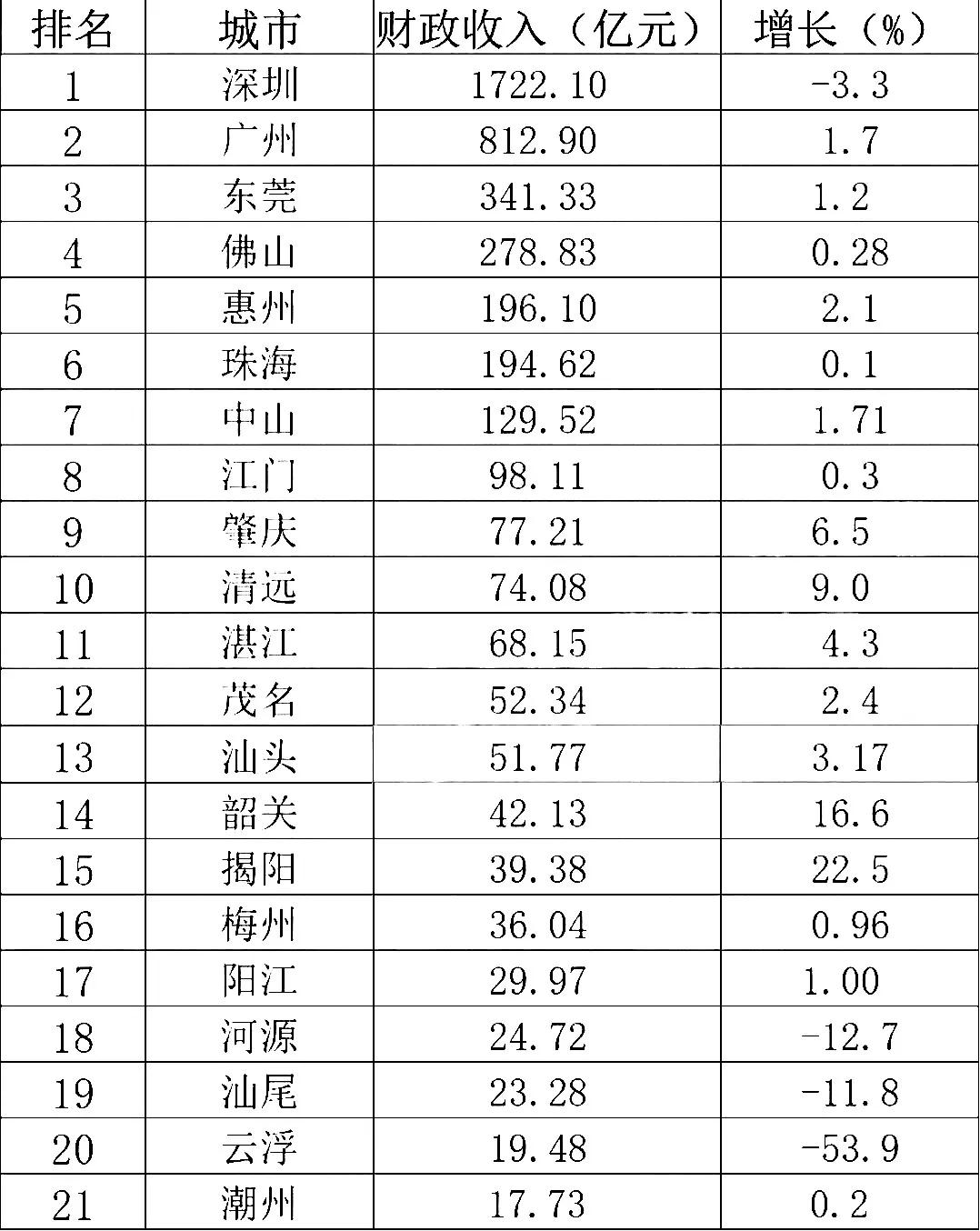 | 排名 | 城市 | 财政收入（亿元） | 增长（%） |
|---|---|---|---|
| 1 | 深圳 | 1722.10 | -3.3 |
| 2 | 广州 | 812.90 | 1.7 |
| 3 | 东莞 | 341.33 | 1.2 |
| 4 | 佛山 | 278.83 | 0.28 |
| 5 | 惠州 | 196.10 | 2.1 |
| 6 | 珠海 | 194.62 | 0.1 |
| 7 | 中山 | 129.52 | 1.71 |
| 8 | 江门 | 98.11 | 0.3 |
| 9 | 肇庆 | 77.21 | 6.5 |
| 10 | 清远 | 74.08 | 9.0 |
| 11 | 湛江 | 68.15 | 4.3 |
| 12 | 茂名 | 52.34 | 2.4 |
| 13 | 汕头 | 51.77 | 3.17 |
| 14 | 韶关 | 42.13 | 16.6 |
| 15 | 揭阳 | 39.38 | 22.5 |
| 16 | 梅州 | 36.04 | 0.96 |
| 17 | 阳江 | 29.97 | 1.00 |
| 18 | 河源 | 24.72 | -12.7 |
| 19 | 汕尾 | 23.28 | -11.8 |
| 20 | 云浮 | 19.48 | -53.9 |
| 21 | 潮州 | 17.73 | 0.2 |